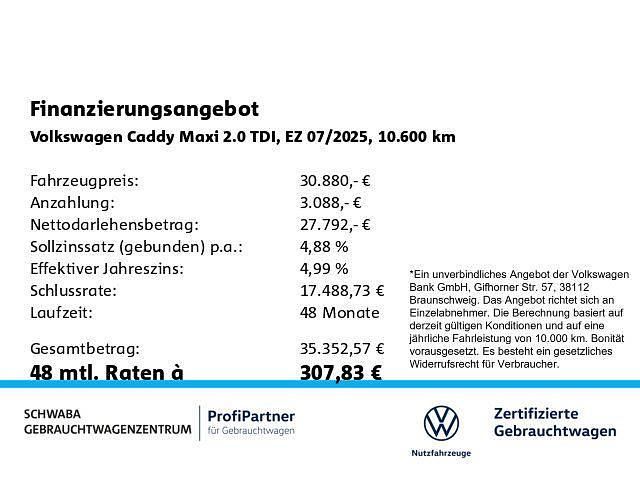 Finanzierungsangebot
Volkswagen Caddy Maxi 2.0 TDI, EZ 07/2025, 10.600 km

| | |
|---|---|
| Fahrzeugpreis: | 30.880,- € |
| Anzahlung: | 3.088,- € |
| Nettodarlehensbetrag: | 27.792,- € |
| Sollzinssatz (gebunden) p.a.: | 4,88 % |
| Effektiver Jahreszins: | 4,99 % |
| Schlussrate: | 17.488,73 € |
| Laufzeit: | 48 Monate |
| Gesamtbetrag: | 35.352,57 € |
| 48 mtl. Raten à | 307,83 € |

*Ein unverbindliches Angebot der Volkswagen Bank GmbH, Gifhorner Str. 57, 38112 Braunschweig. Das Angebot richtet sich an Einzelabnehmer. Die Berechnung basiert auf derzeit gültigen Konditionen und auf eine jährliche Fahrleistung von 10.000 km. Bonität vorausgesetzt. Es besteht ein gesetzliches Widerrufsrecht für Verbraucher.

SCHWABA GEBRAUCHTWAGENZENTRUM
ProfiPartner für Gebrauchtwagen

Nutzfahrzeuge

Zertifizierte Gebrauchtwagen